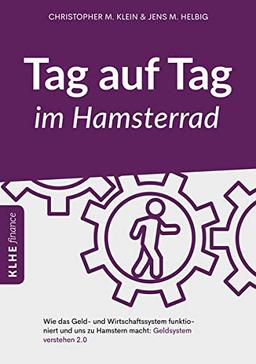 CHRISTOPHER M. KLEIN & JENS M. HELBIG

Tag auf Tag
im Hamsterrad

KLHE finance

Wie das Geld- und Wirtschaftssystem funktioniert und uns zu Hamstern macht: Geldsystem verstehen 2.0